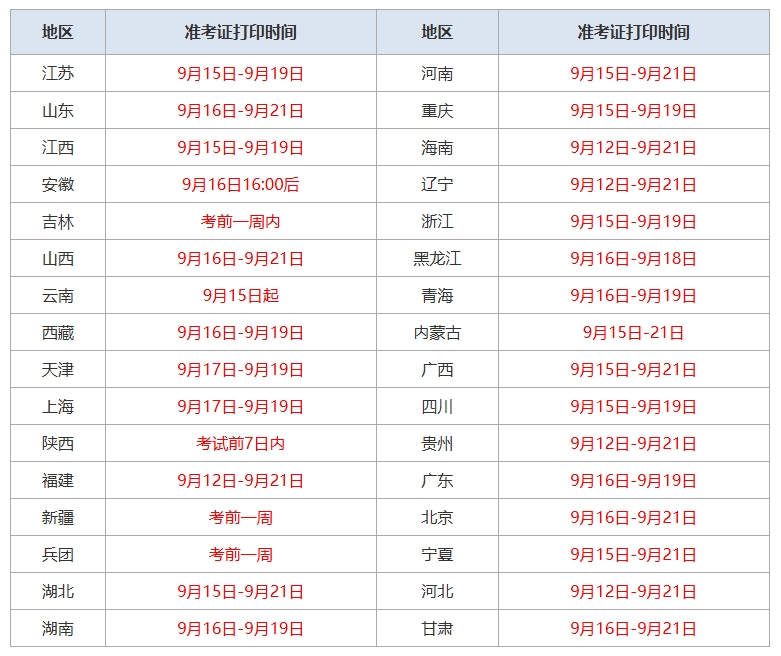 | 地区 | 准考证打印时间 | 地区 | 准考证打印时间 |
|---|---|---|---|
| 江苏 | 9月15日-9月19日 | 河南 | 9月15日-9月21日 |
| 山东 | 9月16日-9月21日 | 重庆 | 9月15日-9月19日 |
| 江西 | 9月15日-9月19日 | 海南 | 9月12日-9月21日 |
| 安徽 | 9月16日16:00后 | 辽宁 | 9月12日-9月21日 |
| 吉林 | 考前一周内 | 浙江 | 9月15日-9月19日 |
| 山西 | 9月16日-9月21日 | 黑龙江 | 9月16日-9月18日 |
| 云南 | 9月15日起 | 青海 | 9月16日-9月19日 |
| 西藏 | 9月16日-9月19日 | 内蒙古 | 9月15日-21日 |
| 天津 | 9月17日-9月19日 | 广西 | 9月15日-9月21日 |
| 上海 | 9月17日-9月19日 | 四川 | 9月15日-9月19日 |
| 陕西 | 考试前7日内 | 贵州 | 9月12日-9月21日 |
| 福建 | 9月12日-9月21日 | 广东 | 9月16日-9月19日 |
| 新疆 | 考前一周 | 北京 | 9月16日-9月21日 |
| 兵团 | 考前一周 | 宁夏 | 9月15日-9月21日 |
| 湖北 | 9月15日-9月21日 | 河北 | 9月12日-9月21日 |
| 湖南 | 9月16日-9月19日 | 甘肃 | 9月16日-9月21日 |